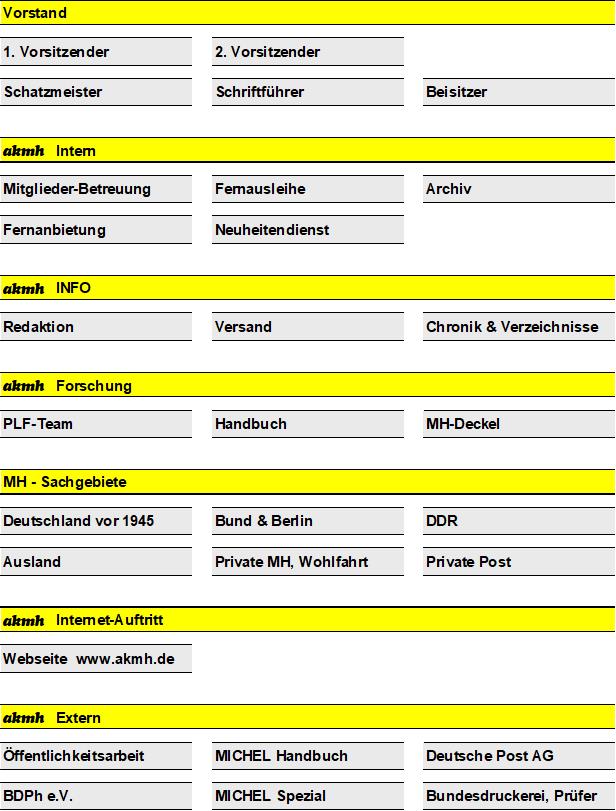 Vorstand

1. Vorsitzender

2. Vorsitzender

Schatzmeister

Schriftführer

Beisitzer

akmh Intern

Mitglieder-Betreuung

Fernausleihe

Archiv

Fernanbietung

Neuheitendienst

akmh INFO

Redaktion

Versand

Chronik & Verzeichnisse

akmh Forschung

PLF-Team

Handbuch

MH-Deckel

MH - Sachgebiete

Deutschland vor 1945

Bund & Berlin

DDR

Ausland

Private MH, Wohlfahrt

Private Post

akmh Internet-Auftritt

Webseite www.akmh.de

akmh Extern

Öffentlichkeitsarbeit

MICHEL Handbuch

Deutsche Post AG

BDPh e.V.

MICHEL Spezial

Bundesdruckerei, Prüfer